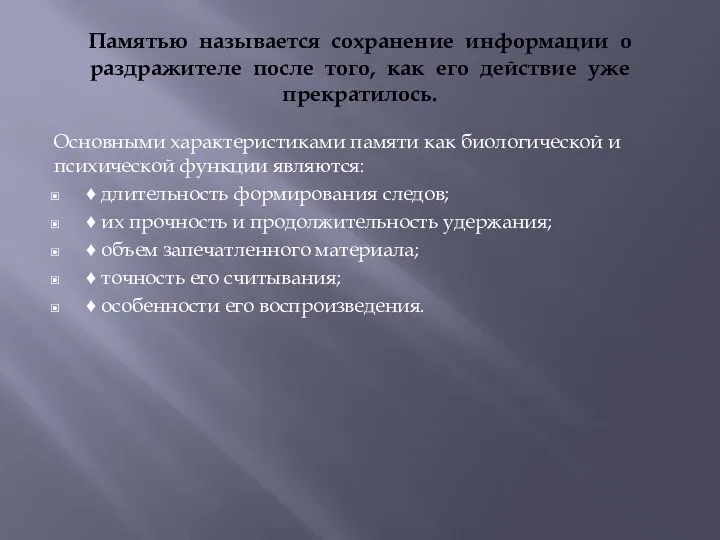 Памятью называется сохранение информации о раздражителе после того, как его действие уже прекратилось.

Основными характеристиками памяти как биологической и психической функции являются:

♦ длительность формирования следов;

♦ их прочность и продолжительность удержания;

♦ объем запечатленного материала;

♦ точность его считывания;

♦ особенности его воспроизведения.